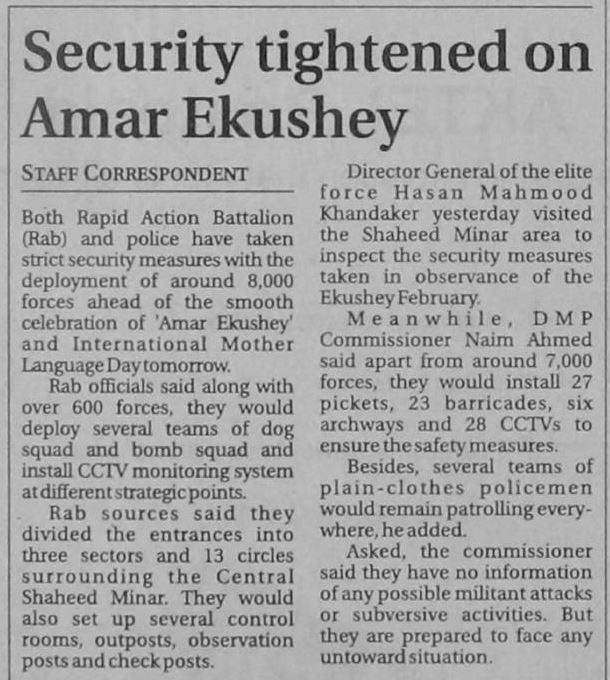 Security tightened on Amar Ekushey

STAFF CORRESPONDENT

Both Rapid Action Battalion (Rab) and police have taken strict security measures with the deployment of around 8,000 forces ahead of the smooth celebration of 'Amar Ekushey' and International Mother Language Day tomorrow.

Rab officials said along with over 600 forces, they would deploy several teams of dog squad and bomb squad and install CCTV monitoring system at different strategic points.

Rab sources said they divided the entrances into three sectors and 13 circles surrounding the Central Shaheed Minar. They would also set up several control rooms, outposts, observation posts and check posts.

Director General of the elite force Hasan Mahmood Khandaker yesterday visited the Shaheed Minar area to inspect the security measures taken in observance of the Ekushey February.

Meanwhile, DMP Commissioner Naim Ahmed said apart from around 7,000 forces, they would install 27 pickets, 23 barricades, six archways and 28 CCTVs to ensure the safety measures.

Besides, several teams of plain-clothes policemen would remain patrolling everywhere, he added.

Asked, the commissioner said they have no information of any possible militant attacks or subversive activities. But they are prepared to face any untoward situation.